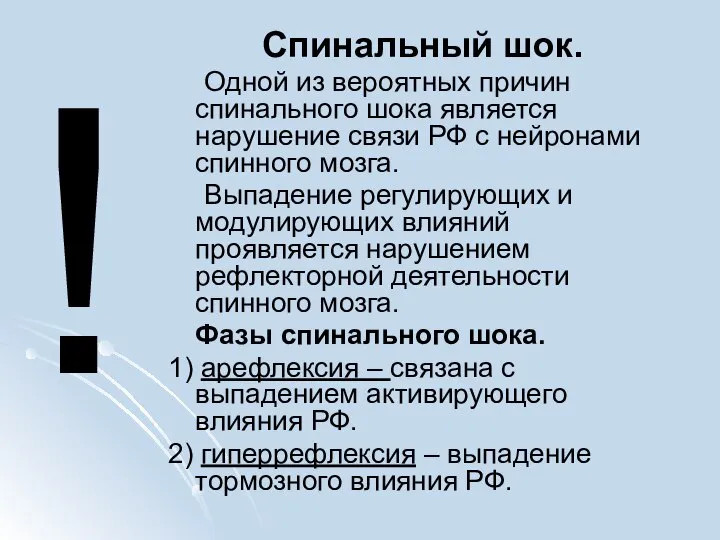 !

Спинальный шок.

Одной из вероятных причин спинального шока является нарушение связи РФ с нейронами спинного мозга.

Выпадение регулирующих и модулирующих влияний проявляется нарушением рефлекторной деятельности спинного мозга.

Фазы спинального шока.

1) арефлексия – связана с выпадением активирующего влияния РФ.

2) гиперрефлексия – выпадение тормозного влияния РФ.